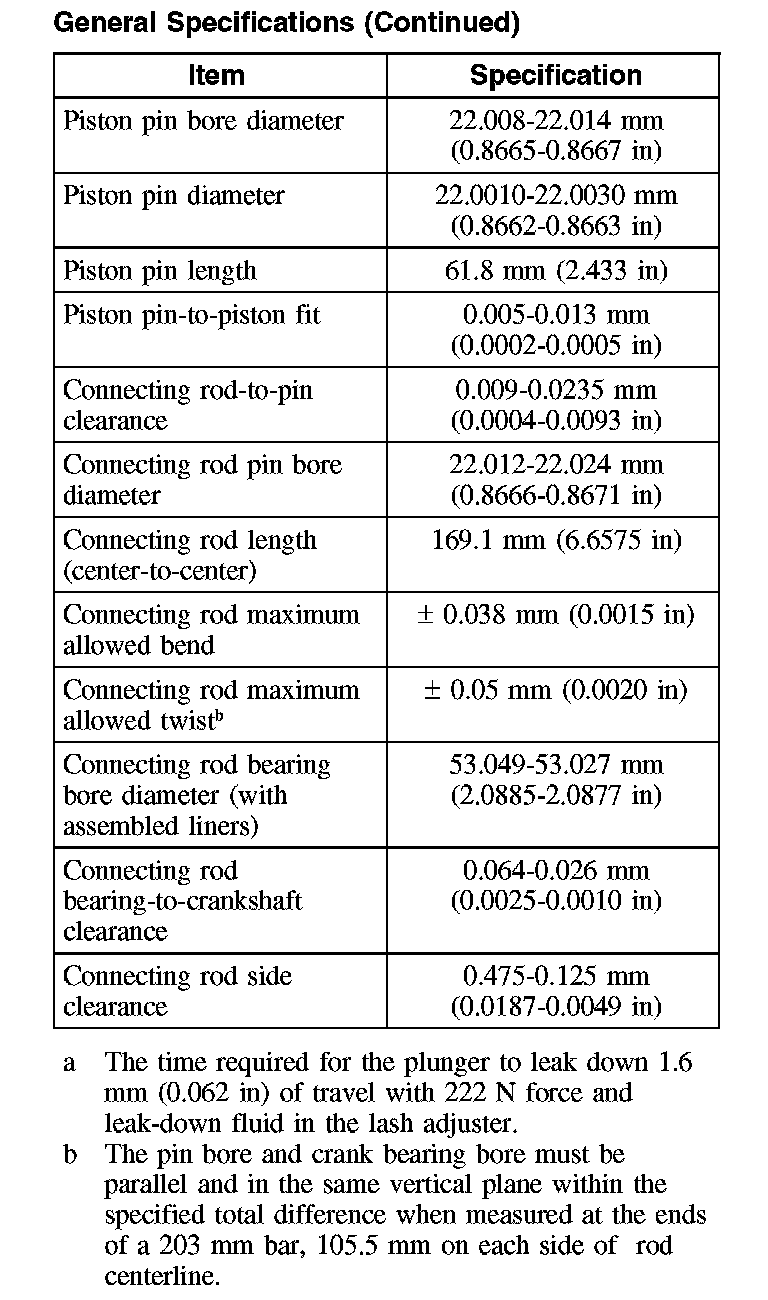 General Specifications (Continued)

| Item | Specification |
|---|---|
| Piston pin bore diameter | 22.008-22.014 mm (0.8665-0.8667 in) |
| Piston pin diameter | 22.0010-22.0030 mm (0.8662-0.8663 in) |
| Piston pin length | 61.8 mm (2.433 in) |
| Piston pin-to-piston fit | 0.005-0.013 mm (0.0002-0.0005 in) |
| Connecting rod-to-pin clearance | 0.009-0.0235 mm (0.0004-0.0093 in) |
| Connecting rod pin bore diameter | 22.012-22.024 mm (0.8666-0.8671 in) |
| Connecting rod length (center-to-center) | 169.1 mm (6.6575 in) |
| Connecting rod maximum allowed bend | ± 0.038 mm (0.0015 in) |
| Connecting rod maximum allowed twist$^b$ | ± 0.05 mm (0.0020 in) |
| Connecting rod bearing bore diameter (with assembled liners) | 53.049-53.027 mm (2.0885-2.0877 in) |
| Connecting rod bearing-to-crankshaft clearance | 0.064-0.026 mm (0.0025-0.0010 in) |
| Connecting rod side clearance | 0.475-0.125 mm (0.0187-0.0049 in) |

a The time required for the plunger to leak down 1.6 mm (0.062 in) of travel with 222 N force and leak-down fluid in the lash adjuster.
b The pin bore and crank bearing bore must be parallel and in the same vertical plane within the specified total difference when measured at the ends of a 203 mm bar, 105.5 mm on each side of rod centerline.